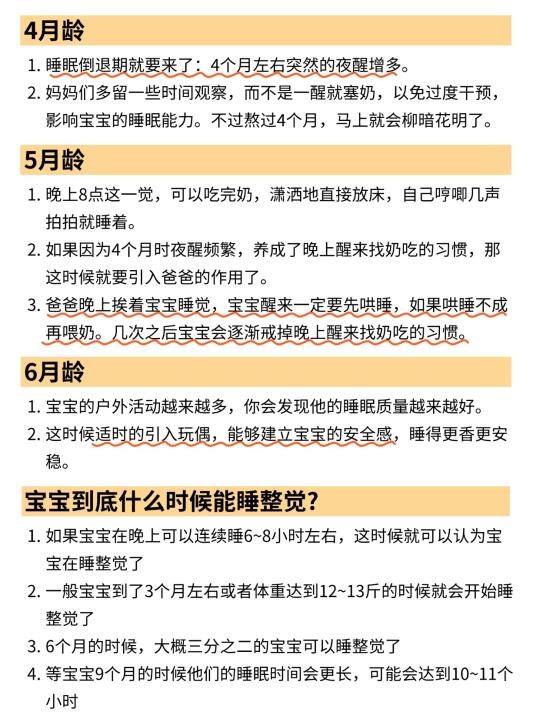 4月龄

1. 睡眠倒退期就要来了：4个月左右突然的夜醒增多。
2. 妈妈们多留一些时间观察，而不是一醒就塞奶，以免过度干预，影响宝宝的睡眠能力。不过熬过4个月，马上就会柳暗花明了。

5月龄

1. 晚上8点这一觉，可以吃完奶，潇洒地直接放床，自己哼唧几声拍拍就睡着。
2. 如果因为4个月时夜醒频繁，养成了晚上醒来找奶吃的习惯，那这时候就要引入爸爸的作用了。
3. 爸爸晚上挨着宝宝睡觉，宝宝醒来一定要先哄睡，如果哄睡不成再喂奶。几次之后宝宝会逐渐戒掉晚上醒来找奶吃的习惯。

6月龄

1. 宝宝的户外活动越来越多，你会发现他的睡眠质量越来越好。
2. 这时候适时的引入玩偶，能够建立宝宝的安全感，睡得更香更安稳。

宝宝到底什么时候能睡整觉?

1. 如果宝宝在晚上可以连续睡6~8小时左右，这时候就可以认为宝宝在睡整觉了
2. 一般宝宝到了3个月左右或者体重达到12~13斤的时候就会开始睡整觉了
3. 6个月的时候，大概三分之二的宝宝可以睡整觉了
4. 等宝宝9个月的时候他们的睡眠时间会更长，可能会达到10~11个小时